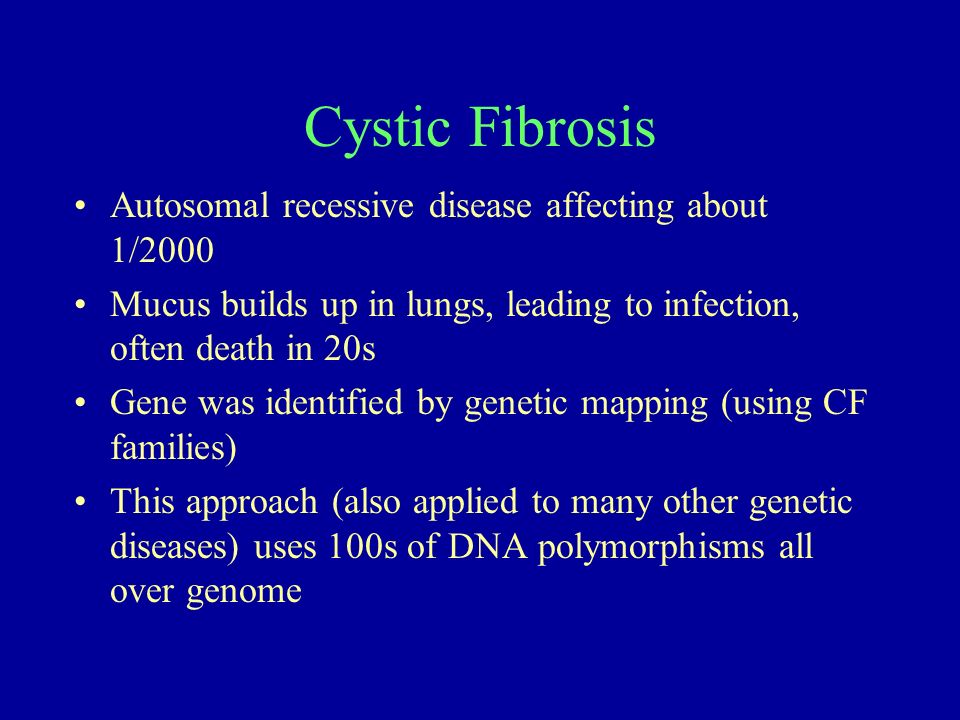 Cystic Fibrosis

• Autosomal recessive disease affecting about 1/2000

• Mucus builds up in lungs, leading to infection, often death in 20s

• Gene was identified by genetic mapping (using CF families)

• This approach (also applied to many other genetic diseases) uses 100s of DNA polymorphisms all over genome